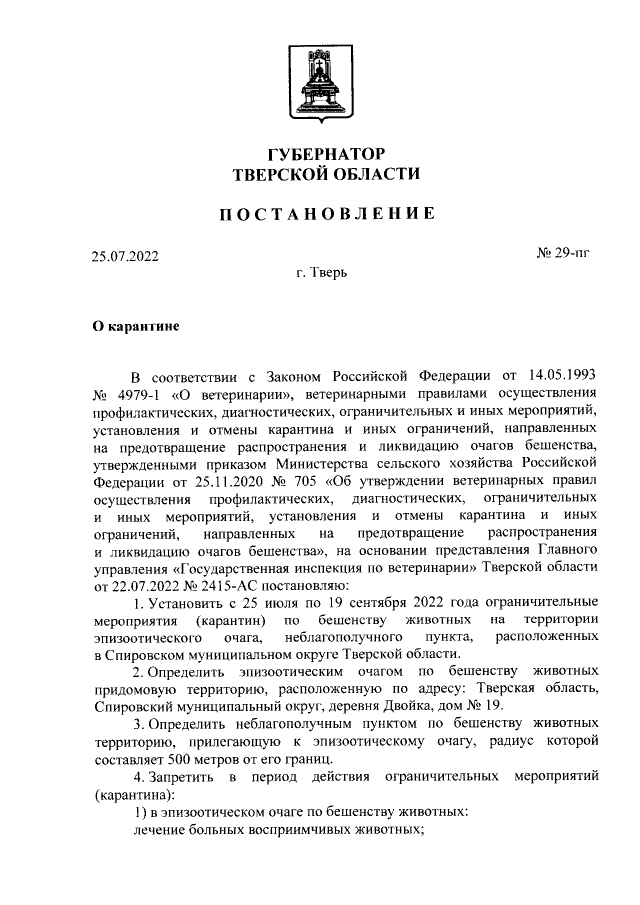 ГУБЕРНАТОР
ТВЕРСКОЙ ОБЛАСТИ

ПОСТАНОВЛЕНИЕ

25.07.2022

№ 29-пг

г. Тверь

О карантине

В соответствии с Законом Российской Федерации от 14.05.1993 № 4979-1 «О ветеринарии», ветеринарными правилами осуществления профилактических, диагностических, ограничительных и иных мероприятий, установления и отмены карантина и иных ограничений, направленных на предотвращение распространения и ликвидацию очагов бешенства, утвержденными приказом Министерства сельского хозяйства Российской Федерации от 25.11.2020 № 705 «Об утверждении ветеринарных правил осуществления профилактических, диагностических, ограничительных и иных мероприятий, установления и отмены карантина и иных ограничений, направленных на предотвращение распространения и ликвидацию очагов бешенства», на основании представления Главного управления «Государственная инспекция по ветеринарии» Тверской области от 22.07.2022 № 2415-АС постановляю:

1. Установить с 25 июля по 19 сентября 2022 года ограничительные мероприятия (карантин) по бешенству животных на территории эпизоотического очага, неблагополучного пункта, расположенных в Спировском муниципальном округе Тверской области.

2. Определить эпизоотическим очагом по бешенству животных придомовую территорию, расположенную по адресу: Тверская область, Спировский муниципальный округ, деревня Двойка, дом № 19.

3. Определить неблагополучным пунктом по бешенству животных территорию, прилегающую к эпизоотическому очагу, радиус которой составляет 500 метров от его границ.

4. Запретить в период действия ограничительных мероприятий (карантина):

1) в эпизоотическом очаге по бешенству животных:

лечение больных восприимчивых животных;